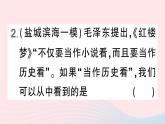 2.(盐城滨海一模)毛泽东提出,《红楼梦》"不仅要当作小说看,而且要当作历史看"。如果"当作历史看",我们可以从中看到的是　　(　)